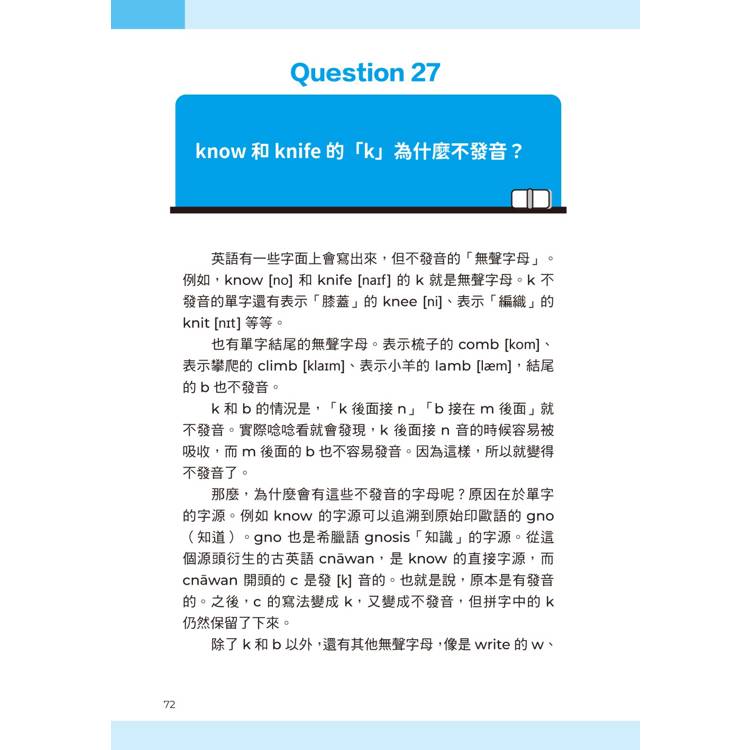 Question 27

know 和 knife 的「k」為什麼不發音？

英語有一些字面上會寫出來，但不發音的「無聲字母」。例如，know [no] 和 knife [naɪf] 的 k 就是無聲字母。k 不發音的單字還有表示「膝蓋」的 knee [ni]、表示「編織」的 knit [nɪt] 等等。

也有單字結尾的無聲字母。表示梳子的 comb [kom]、表示攀爬的 climb [klaɪm]、表示小羊的 lamb [læm]，結尾的 b 也不發音。

k 和 b 的情況是，「k 後面接 n」「b 接在 m 後面」就不發音。實際唸唸看就會發現，k 後面接 n 音的時候容易被吸收，而 m 後面的 b 也不容易發音。因為這樣，所以就變得不發音了。

那麼，為什麼會有這些不發音的字母呢？原因在於單字的字源。例如 know 的字源可以追溯到原始印歐語的 gno（知道）。gno 也是希臘語 gnosis「知識」的字源。從這個源頭衍生的古英語 cnāwan，是 know 的直接字源，而 cnāwan 開頭的 c 是發 [k] 音的。也就是說，原本是有發音的。之後，c 的寫法變成 k，又變成不發音，但拼字中的 k 仍然保留了下來。

除了 k 和 b 以外，還有其他無聲字母，像是 write 的 w、

72